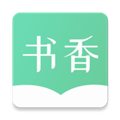 书香